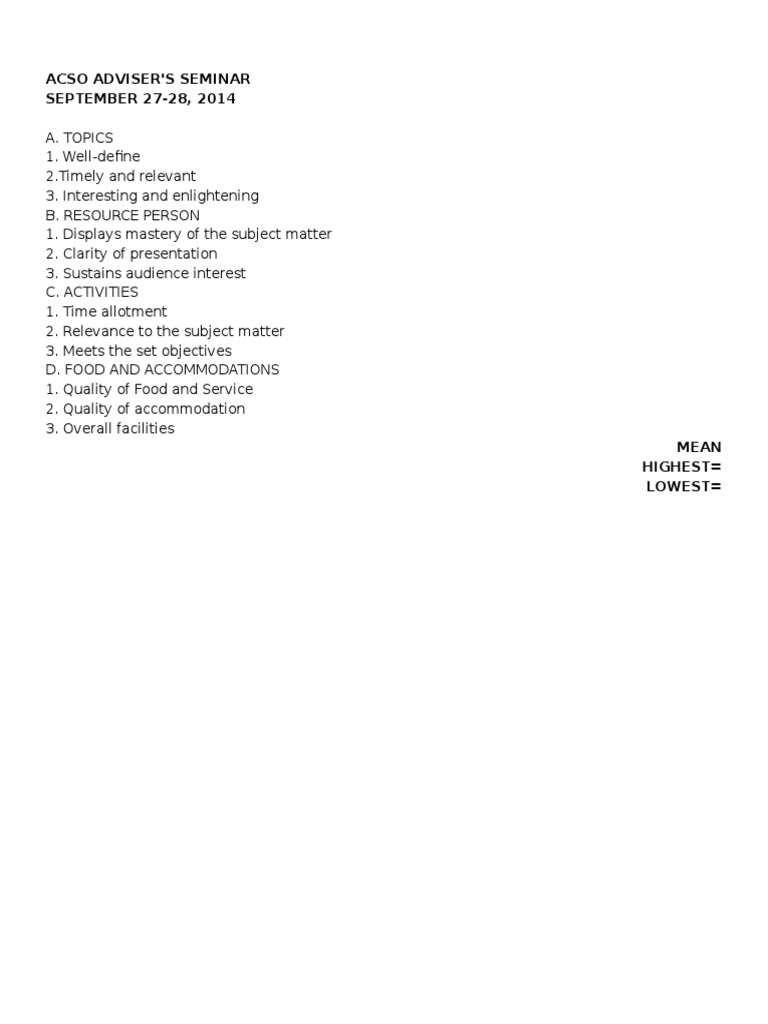 ACSO ADVISER'S SEMINAR
SEPTEMBER 27-28, 2014

A. TOPICS
1. Well-define
2.Timely and relevant
3. Interesting and enlightening
B. RESOURCE PERSON
1. Displays mastery of the subject matter
2. Clarity of presentation
3. Sustains audience interest
C. ACTIVITIES
1. Time allotment
2. Relevance to the subject matter
3. Meets the set objectives
D. FOOD AND ACCOMMODATIONS
1. Quality of Food and Service
2. Quality of accommodation
3. Overall facilities

MEAN
HIGHEST=
LOWEST=